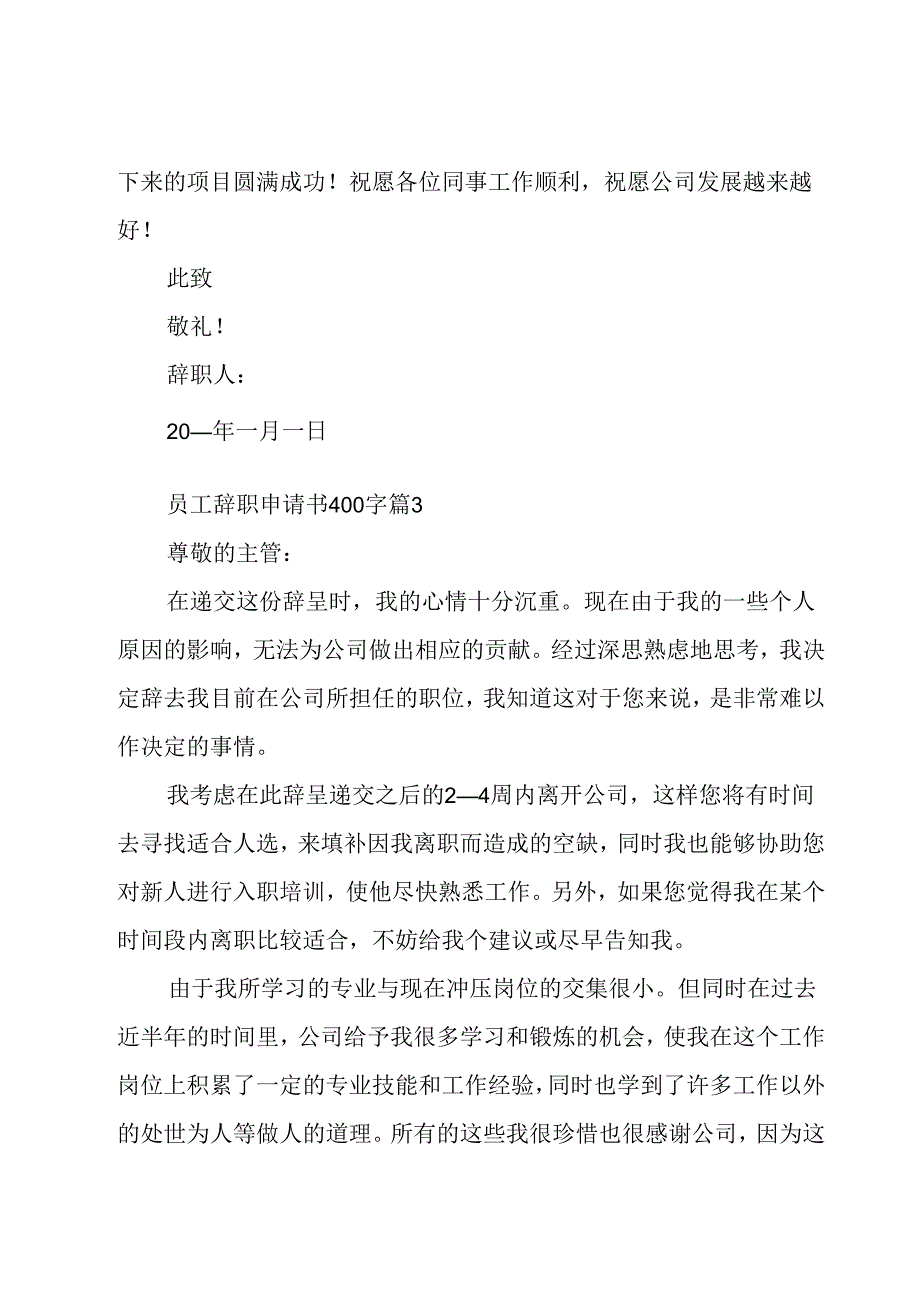 下来的项目圆满成功！祝愿各位同事工作顺利，祝愿公司发展越来越好！

此致

敬礼！

辞职人：

20—年一月一日

员工辞职申请书400字篇3

尊敬的主管：

在递交这份辞呈时，我的心情十分沉重。现在由于我的一些个人原因的影响，无法为公司做出相应的贡献。经过深思熟虑地思考，我决定辞去我目前在公司所担任的职位，我知道这对于您来说，是非常难以作决定的事情。

我考虑在此辞呈递交之后的2—4周内离开公司，这样您将有时间去寻找适合人选，来填补因我离职而造成的空缺，同时我也能够协助您对新人进行入职培训，使他尽快熟悉工作。另外，如果您觉得我在某个时间段内离职比较适合，不妨给我个建议或尽早告知我。

由于我所学习的专业与现在冲压岗位的交集很小。但同时在过去近半年的时间里，公司给予我很多学习和锻炼的机会，使我在这个工作岗位上积累了一定的专业技能和工作经验，同时也学到了许多工作以外的处世为人等做人的道理。所有的这些我很珍惜也很感谢公司，因为这